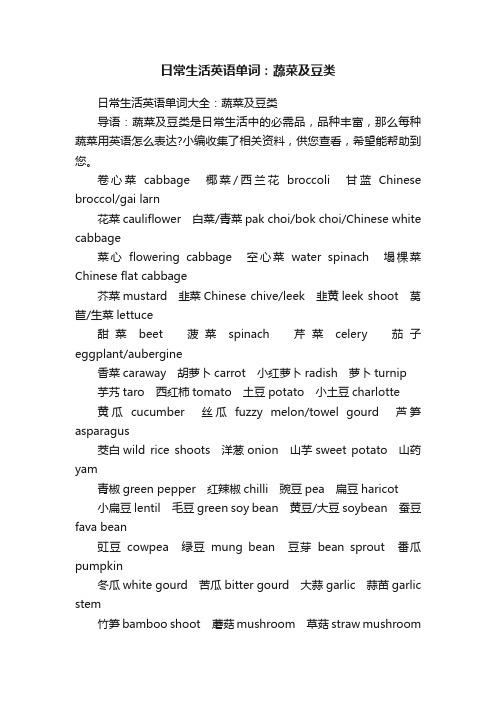 日常生活英语单词：蔬菜及豆类

日常生活英语单词大全：蔬菜及豆类

导语：蔬菜及豆类是日常生活中的必需品，品种丰富，那么每种蔬菜用英语怎么表达?小编收集了相关资料，供您查看，希望能帮助到您。

卷心菜 cabbage　椰菜／西兰花 broccoli　甘蓝 Chinese broccol/gai larn

花菜 cauliflower　白菜/青菜 pak choi/bok choi/Chinese white cabbage

菜心 flowering cabbage　空心菜 water spinach　塌棵菜 Chinese flat cabbage

芥菜 mustard　韭菜 Chinese chive/leek　韭黄 leek shoot　莴苣/生菜 lettuce

甜菜 beet　菠菜 spinach　芹菜 celery　茄子 eggplant/aubergine

香菜 caraway　胡萝卜 carrot　小红萝卜 radish　萝卜 turnip

芋艿 taro　西红柿 tomato　土豆 potato　小土豆 charlotte

黄瓜 cucumber　丝瓜 fuzzy melon/towel gourd　芦笋 asparagus

茭白 wild rice shoots　洋葱 onion　山芋 sweet potato　山药 yam

青椒 green pepper　红辣椒 chilli　豌豆 pea　扁豆 haricot

小扁豆 lentil　毛豆 green soy bean　黄豆/大豆 soybean　蚕豆 fava bean

豇豆 cowpea　绿豆 mung bean　豆芽 bean sprout　番瓜 pumpkin

冬瓜 white gourd　苦瓜 bitter gourd　大蒜 garlic　蒜苗 garlic stem

竹笋 bamboo shoot　蘑菇 mushroom　草菇 straw mushroom